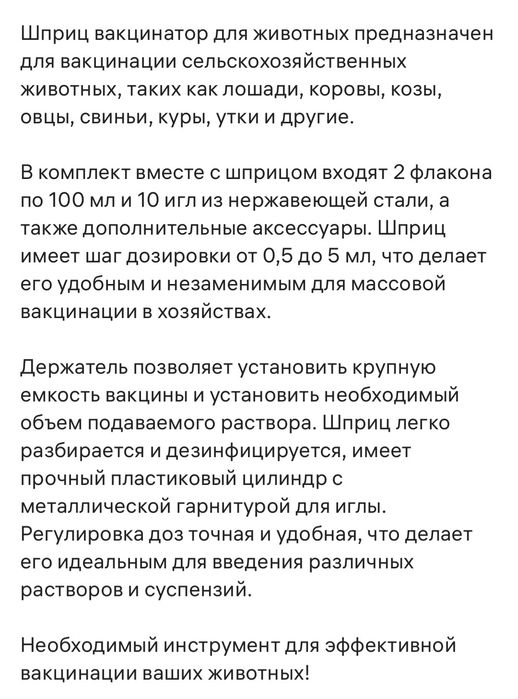 Шприц вакцинатор для животных предназначен для вакцинации сельскохозяйственных животных, таких как лошади, коровы, козы, овцы, свиньи, куры, утки и другие.

В комплект вместе с шприцом входят 2 флакона по 100 мл и 10 игл из нержавеющей стали, а также дополнительные аксессуары. Шприц имеет шаг дозировки от 0,5 до 5 мл, что делает его удобным и незаменимым для массовой вакцинации в хозяйствах.

Держатель позволяет установить крупную емкость вакцины и установить необходимый объем подаваемого раствора. Шприц легко разбирается и дезинфицируется, имеет прочный пластиковый цилиндр с металлической гарнитурой для иглы. Регулировка доз точная и удобная, что делает его идеальным для введения различных растворов и суспензий.

Необходимый инструмент для эффективной вакцинации ваших животных!